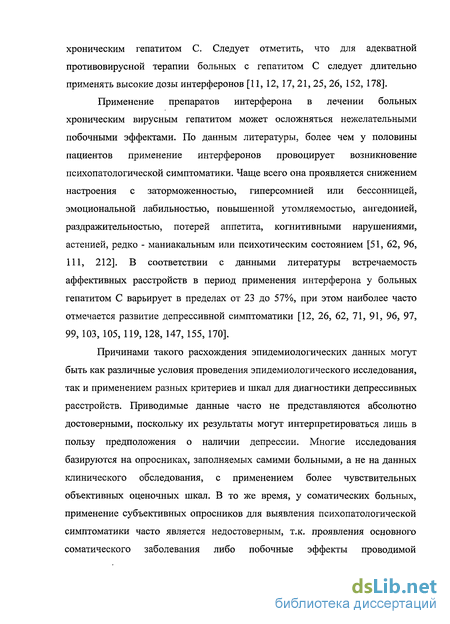 хроническим гепатитом С. Следует отметить, что для адекватной противовирусной терапии больных с гепатитом С следует длительно применять высокие дозы интерферонов [11, 12, 17, 21, 25, 26, 152, 178].

Применение препаратов интерферона в лечении больных хроническим вирусным гепатитом может осложняться нежелательными побочными эффектами. По данным литературы, более чем у половины пациентов применение интерферонов провоцирует возникновение психопатологической симптоматики. Чаще всего она проявляется снижением настроения с заторможенностью, гиперсомнией или бессонницей, эмоциональной лабильностью, повышенной утомляемостью, ангедонией, раздражительностью, потерей аппетита, когнитивными нарушениями, астенией, редко - маниакальным или психотическим состоянием [51, 62, 96, 111, 212]. В соответствии с данными литературы встречаемость аффективных расстройств в период применения интерферона у больных гепатитом С варьирует в пределах от 23 до 57%, при этом наиболее часто отмечается развитие депрессивной симптоматики [12, 26, 62, 71, 91, 96, 97, 99, 103, 105, 119, 128, 147, 155, 170].

Причинами такого расхождения эпидемиологических данных могут быть как различные условия проведения эпидемиологического исследования, так и применением разных критериев и шкал для диагностики депрессивных расстройств. Приводимые данные часто не представляются абсолютно достоверными, поскольку их результаты могут интерпретироваться лишь в пользу предположения о наличии депрессии. Многие исследования базируются на опросниках, заполняемых самими больными, а не на данных клинического обследования, с применением более чувствительных объективных оценочных шкал. В то же время, у соматических больных, применение субъективных опросников для выявления психопатологической симптоматики часто является недостоверным, т.к. проявления основного соматического заболевания либо побочные эффекты проводимой

dsLib.net
библиотека диссертаций